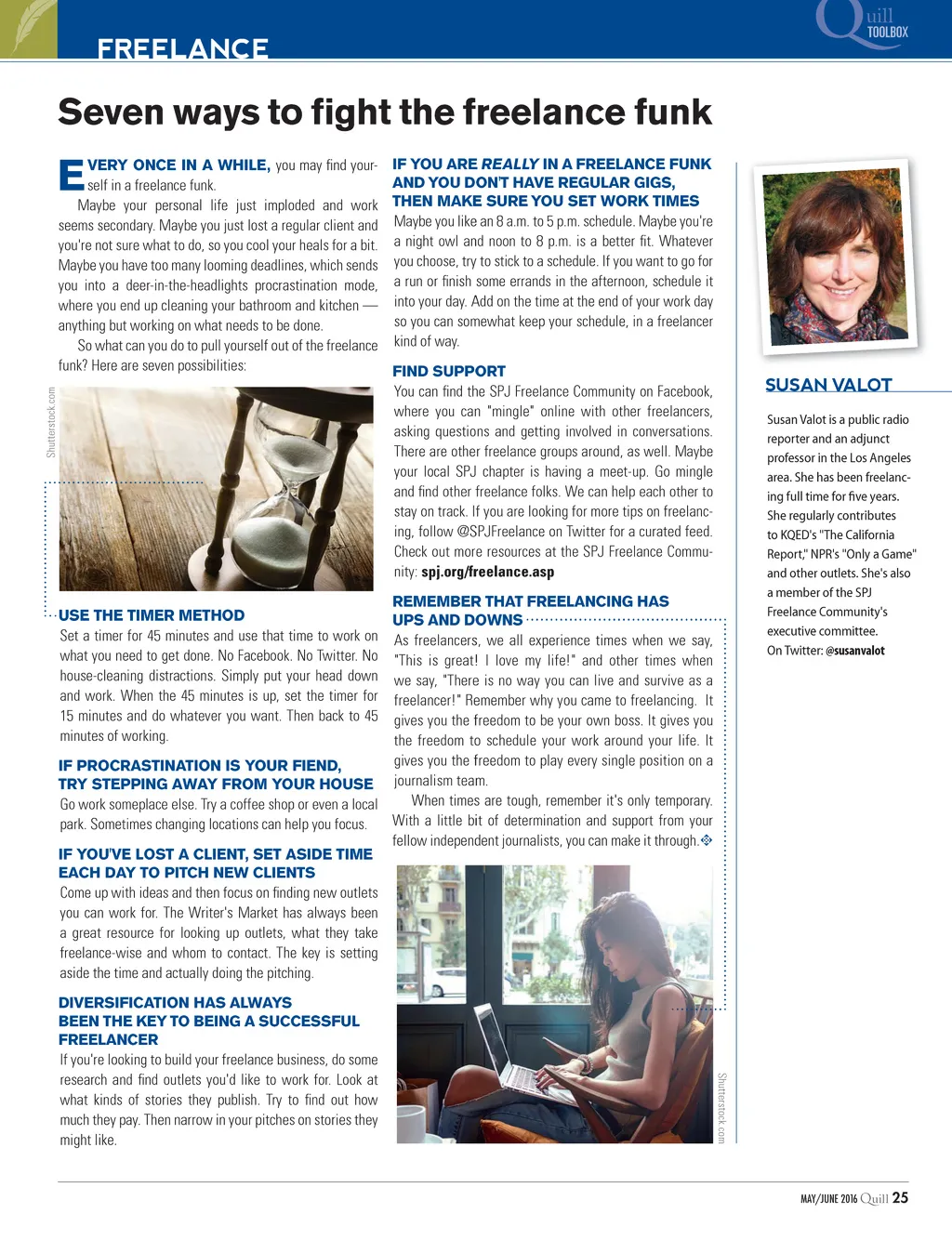 FREELANCE

Quill TOOLBOX

Seven ways to fight the freelance funk

EVERY ONCE IN A WHILE, you may find yourself in a freelance funk.

Maybe your personal life just imploded and work seems secondary. Maybe you just lost a regular client and you're not sure what to do, so you cool your heals for a bit. Maybe you have too many looming deadlines, which sends you into a deer-in-the-headlights procrastination mode, where you end up cleaning your bathroom and kitchen — anything but working on what needs to be done.

So what can you do to pull yourself out of the freelance funk? Here are seven possibilities:

Shutterstock.com

USE THE TIMER METHOD
Set a timer for 45 minutes and use that time to work on what you need to get done. No Facebook. No Twitter. No house-cleaning distractions. Simply put your head down and work. When the 45 minutes is up, set the timer for 15 minutes and do whatever you want. Then back to 45 minutes of working.

IF PROCRASTINATION IS YOUR FIEND, TRY STEPPING AWAY FROM YOUR HOUSE
Go work someplace else. Try a coffee shop or even a local park. Sometimes changing locations can help you focus.

IF YOU'VE LOST A CLIENT, SET ASIDE TIME EACH DAY TO PITCH NEW CLIENTS
Come up with ideas and then focus on finding new outlets you can work for. The Writer's Market has always been a great resource for looking up outlets, what they take freelance-wise and whom to contact. The key is setting aside the time and actually doing the pitching.

DIVERSIFICATION HAS ALWAYS BEEN THE KEY TO BEING A SUCCESSFUL FREELANCER
If you're looking to build your freelance business, do some research and find outlets you'd like to work for. Look at what kinds of stories they publish. Try to find out how much they pay. Then narrow in your pitches on stories they might like.

IF YOU ARE REALLY IN A FREELANCE FUNK AND YOU DON'T HAVE REGULAR GIGS, THEN MAKE SURE YOU SET WORK TIMES
Maybe you like an 8 a.m. to 5 p.m. schedule. Maybe you're a night owl and noon to 8 p.m. is a better fit. Whatever you choose, try to stick to a schedule. If you want to go for a run or finish some errands in the afternoon, schedule it into your day. Add on the time at the end of your work day so you can somewhat keep your schedule, in a freelancer kind of way.

FIND SUPPORT
You can find the SPJ Freelance Community on Facebook, where you can "mingle" online with other freelancers, asking questions and getting involved in conversations. There are other freelance groups around, as well. Maybe your local SPJ chapter is having a meet-up. Go mingle and find other freelance folks. We can help each other to stay on track. If you are looking for more tips on freelancing, follow @SPJFreelance on Twitter for a curated feed. Check out more resources at the SPJ Freelance Community: spj.org/freelance.asp

REMEMBER THAT FREELANCING HAS UPS AND DOWNS
As freelancers, we all experience times when we say, "This is great! I love my life!" and other times when we say, "There is no way you can live and survive as a freelancer!" Remember why you came to freelancing. It gives you the freedom to be your own boss. It gives you the freedom to schedule your work around your life. It gives you the freedom to play every single position on a journalism team.

When times are tough, remember it's only temporary. With a little bit of determination and support from your fellow independent journalists, you can make it through.

Shutterstock.com

SUSAN VALOT

Susan Valot is a public radio reporter and an adjunct professor in the Los Angeles area. She has been freelancing full time for five years. She regularly contributes to KQED's "The California Report," NPR's "Only a Game" and other outlets. She's also a member of the SPJ Freelance Community's executive committee.
On Twitter: @susanvalot

MAY/JUNE 2016 Quill 25